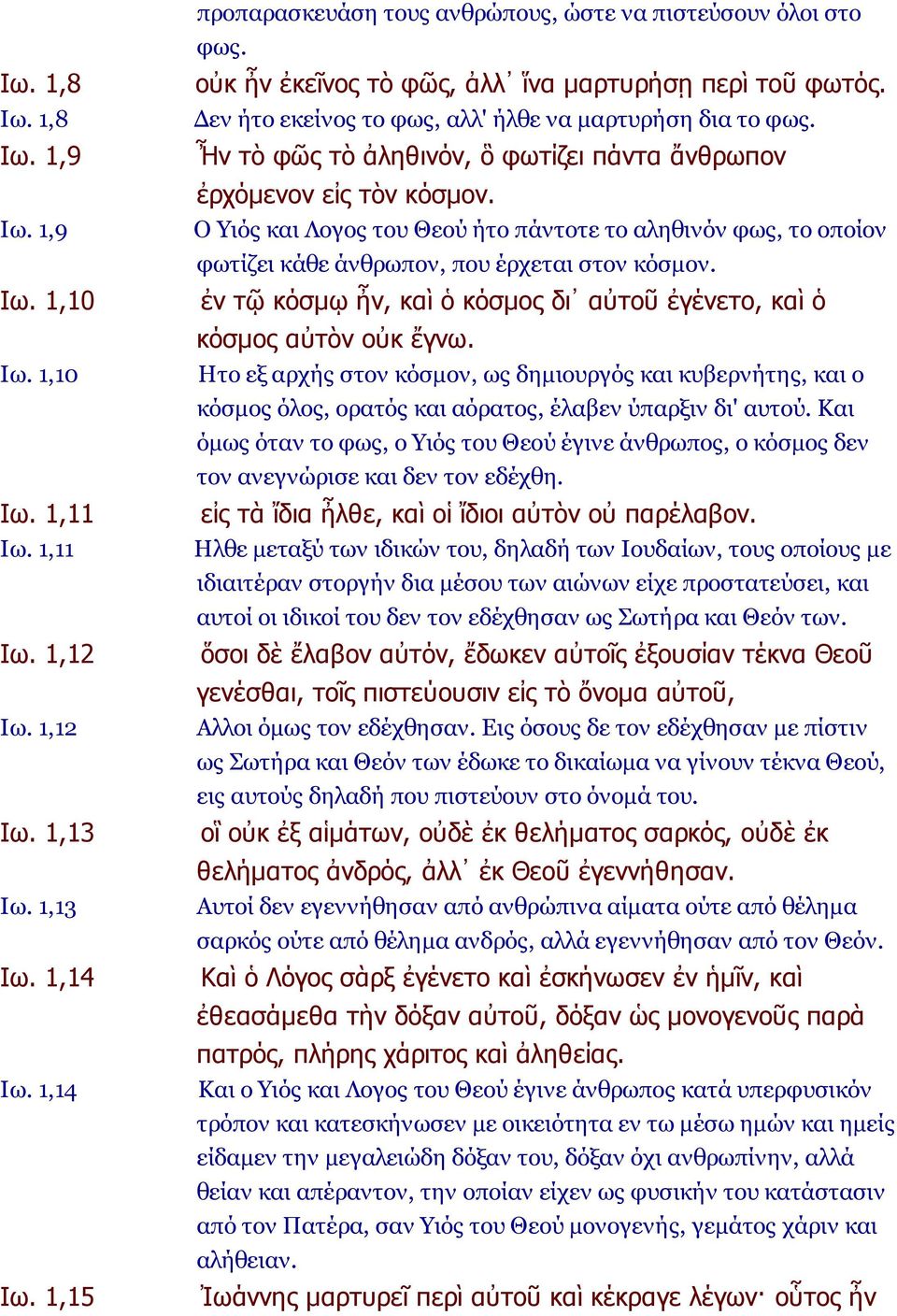 προπαρασκευάση τους ανθρώπους, ώστε να πιστεύσουν όλοι στο φως.

Ιω. 1,8 οὐκ ἦν ἐκεῖνος τὸ φῶς, ἀλλ᾿ ἵνα μαρτυρήσῃ περὶ τοῦ φωτός.

Ιω. 1,8 Δεν ήτο εκείνος το φως, αλλ' ήλθε να μαρτυρήση δια το φως.

Ιω. 1,9 Ἦν τὸ φῶς τὸ ἀληθινόν, ὃ φωτίζει πάντα ἄνθρωπον ἐρχόμενον εἰς τὸν κόσμον.

Ιω. 1,9 Ο Υιός και Λογος του Θεού ήτο πάντοτε το αληθινόν φως, το οποίον φωτίζει κάθε άνθρωπον, που έρχεται στον κόσμον.

Ιω. 1,10 ἐν τῷ κόσμῳ ἦν, καὶ ὁ κόσμος δι᾿ αὐτοῦ ἐγένετο, καὶ ὁ κόσμος αὐτὸν οὐκ ἔγνω.

Ιω. 1,10 Ητο εξ αρχής στον κόσμον, ως δημιουργός και κυβερνήτης, και ο κόσμος όλος, ορατός και αόρατος, έλαβεν ύπαρξιν δι' αυτού. Και όμως όταν το φως, ο Υιός του Θεού έγινε άνθρωπος, ο κόσμος δεν τον ανεγνώρισε και δεν τον εδέχθη.

Ιω. 1,11 εἰς τὰ ἴδια ἦλθε, καὶ οἱ ἴδιοι αὐτὸν οὐ παρέλαβον.

Ιω. 1,11 Ηλθε μεταξύ των ιδικών του, δηλαδή των Ιουδαίων, τους οποίους με ιδιαιτέραν στοργήν δια μέσου των αιώνων είχε προστατεύσει, και αυτοί οι ιδικοί του δεν τον εδέχθησαν ως Σωτήρα και Θεόν των.

Ιω. 1,12 ὅσοι δὲ ἔλαβον αὐτόν, ἔδωκεν αὐτοῖς ἐξουσίαν τέκνα Θεοῦ γενέσθαι, τοῖς πιστεύουσιν εἰς τὸ ὄνομα αὐτοῦ,

Ιω. 1,12 Αλλοι όμως τον εδέχθησαν. Εις όσους δε τον εδέχθησαν με πίστιν ως Σωτήρα και Θεόν των έδωκε το δικαίωμα να γίνουν τέκνα Θεού, εις αυτούς δηλαδή που πιστεύουν στο όνομά του.

Ιω. 1,13 οἳ οὐκ ἐξ αἱμάτων, οὐδὲ ἐκ θελήματος σαρκός, οὐδὲ ἐκ θελήματος ἀνδρός, ἀλλ᾿ ἐκ Θεοῦ ἐγεννήθησαν.

Ιω. 1,13 Αυτοί δεν εγεννήθησαν από ανθρώπινα αίματα ούτε από θέλημα σαρκός ούτε από θέλημα ανδρός, αλλά εγεννήθησαν από τον Θεόν.

Ιω. 1,14 Καὶ ὁ Λόγος σὰρξ ἐγένετο καὶ ἐσκήνωσεν ἐν ἡμῖν, καὶ ἐθεασάμεθα τὴν δόξαν αὐτοῦ, δόξαν ὡς μονογενοῦς παρὰ πατρός, πλήρης χάριτος καὶ ἀληθείας.

Ιω. 1,14 Και ο Υιός και Λογος του Θεού έγινε άνθρωπος κατά υπερφυσικόν τρόπον και κατεσκήνωσεν με οικειότητα εν τω μέσω ημών και ημείς είδαμεν την μεγαλειώδη δόξαν του, δόξαν όχι ανθρωπίνην, αλλά θείαν και απέραντον, την οποίαν είχεν ως φυσικήν του κατάστασιν από τον Πατέρα, σαν Υιός του Θεού μονογενής, γεμάτος χάριν και αλήθειαν.

Ιω. 1,15 Ἰωάννης μαρτυρεῖ περὶ αὐτοῦ καὶ κέκραγε λέγων· οὗτος ἦν